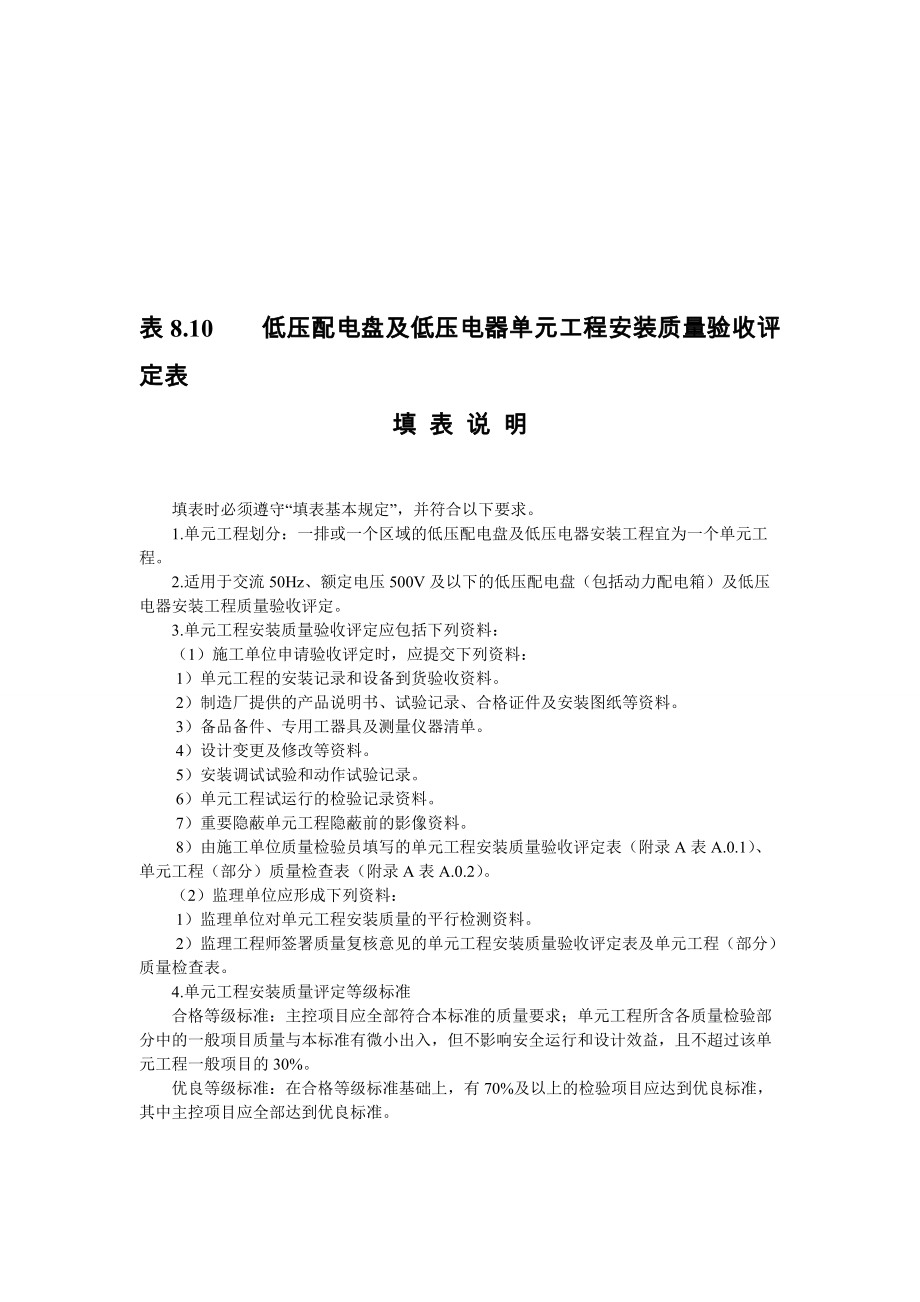 表 8.10　　低压配电盘及低压电器单元工程安装质量验收评定表

填 表 说 明

填表时必须遵守“填表基本规定”，并符合以下要求。

1.单元工程划分：一排或一个区域的低压配电盘及低压电器安装工程宜为一个单元工程。

2.适用于交流 50Hz、额定电压 500V 及以下的低压配电盘（包括动力配电箱）及低压电器安装工程质量验收评定。

3.单元工程安装质量验收评定应包括下列资料：

（1）施工单位申请验收评定时，应提交下列资料：

1）单元工程的安装记录和设备到货验收资料。

2）制造厂提供的产品说明书、试验记录、合格证件及安装图纸等资料。

3）备品备件、专用工器具及测量仪器清单。

4）设计变更及修改等资料。

5）安装调试试验和动作试验记录。

6）单元工程试运行的检验记录资料。

7）重要隐蔽单元工程隐蔽前的影像资料。

8）由施工单位质量检验员填写的单元工程安装质量验收评定表（附录 A 表 A.0.1)、单元工程（部分）质量检查表（附录 A 表 A.0.2)。

（2）监理单位应形成下列资料：

1）监理单位对单元工程安装质量的平行检测资料。

2）监理工程师签署质量复核意见的单元工程安装质量验收评定表及单元工程（部分）质量检查表。

4.单元工程安装质量评定等级标准

合格等级标准：主控项目应全部符合本标准的质量要求；单元工程所含各质量检验部分中的一般项目质量与本标准有微小出入，但不影响安全运行和设计效益，且不超过该单元工程一般项目的 30%。

优良等级标准：在合格等级标准基础上，有 70%及以上的检验项目应达到优良标准，其中主控项目应全部达到优良标准。